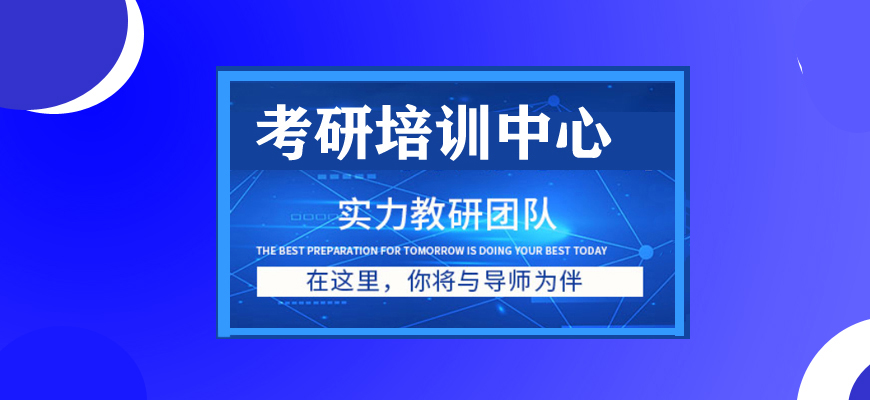 考研培训中心

实力教研团队

THE BEST PREPARATION FOR TOMORROW IS DOING YOUR BEST TODAY

在这里，你将与导师为伴